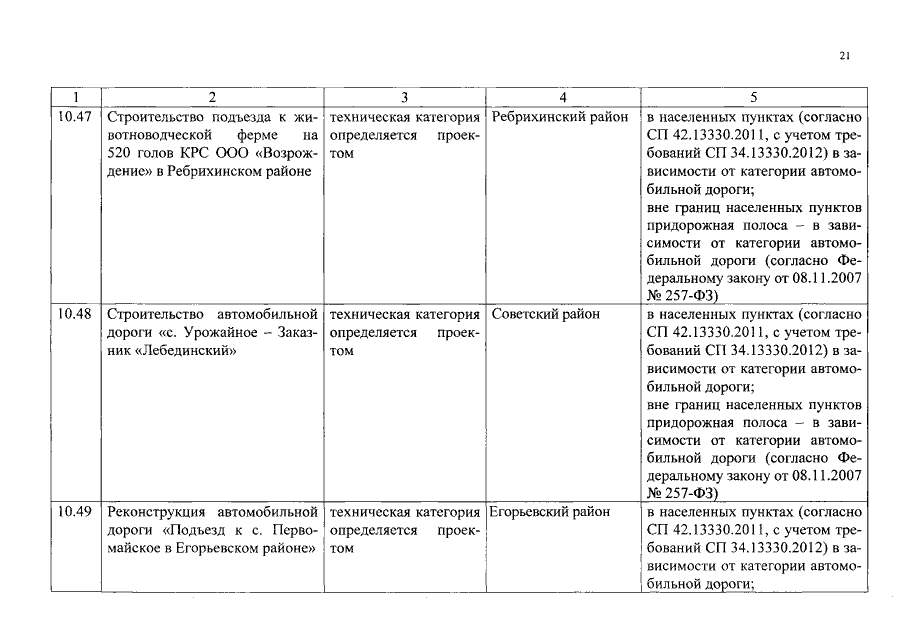 21

| 1 | 2 | 3 | 4 | 5 |
|---|---|---|---|---|
| 10.47 | Строительство подъезда к животноводческой ферме на 520 голов КРС ООО «Возрождение» в Ребрихинском районе | техническая категория определяется проектом | Ребрихинский район | в населенных пунктах (согласно СП 42.13330.2011, с учетом требований СП 34.13330.2012) в зависимости от категории автомобильной дороги; вне границ населенных пунктов придорожная полоса – в зависимости от категории автомобильной дороги (согласно Федеральному закону от 08.11.2007 № 257-ФЗ) |
| 10.48 | Строительство автомобильной дороги «с. Урожайное – Заказник «Лебединский» | техническая категория определяется проектом | Советский район | в населенных пунктах (согласно СП 42.13330.2011, с учетом требований СП 34.13330.2012) в зависимости от категории автомобильной дороги; вне границ населенных пунктов придорожная полоса – в зависимости от категории автомобильной дороги (согласно Федеральному закону от 08.11.2007 № 257-ФЗ) |
| 10.49 | Реконструкция автомобильной дороги «Подъезд к с. Первомайское в Егорьевском районе» | техническая категория определяется проектом | Егорьевский район | в населенных пунктах (согласно СП 42.13330.2011, с учетом требований СП 34.13330.2012) в зависимости от категории автомобильной дороги; |